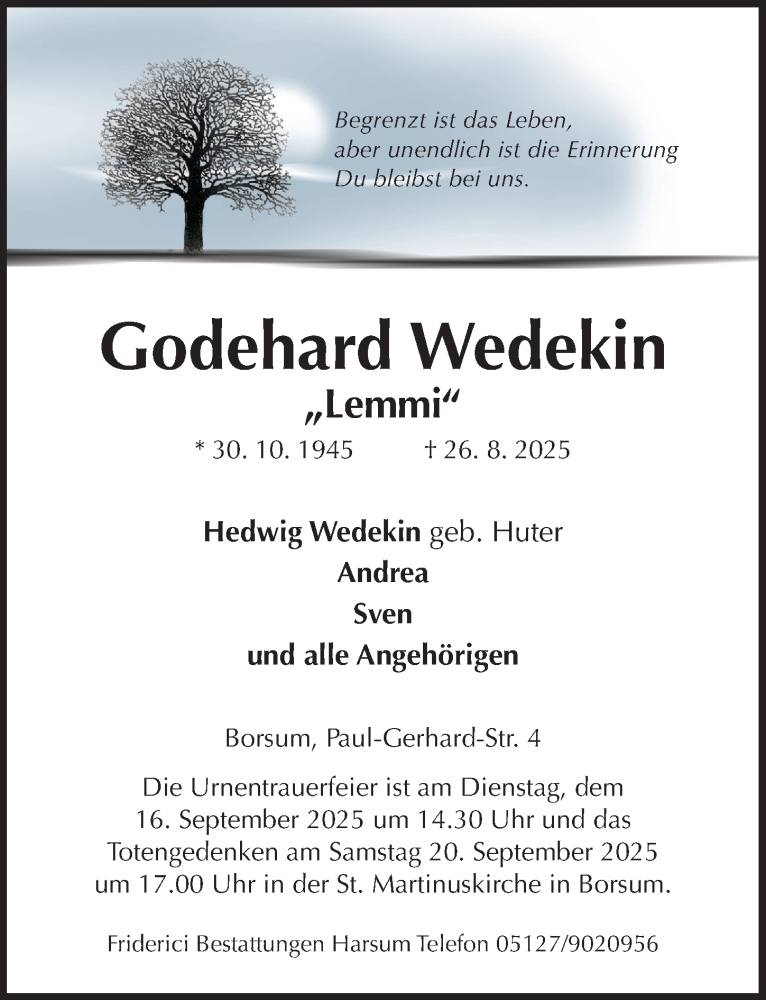 Begrenzt ist das Leben,
aber unendlich ist die Erinnerung
Du bleibst bei uns.

Godehard Wedekin
„Lemmi“
* 30. 10. 1945 † 26. 8. 2025

Hedwig Wedekin geb. Huter
Andrea
Sven
und alle Angehörigen

Borsum, Paul-Gerhard-Str. 4

Die Urnentrauerfeier ist am Dienstag, dem 16. September 2025 um 14.30 Uhr und das Totengedenken am Samstag 20. September 2025 um 17.00 Uhr in der St. Martinuskirche in Borsum.

Friderici Bestattungen Harsum Telefon 05127/9020956